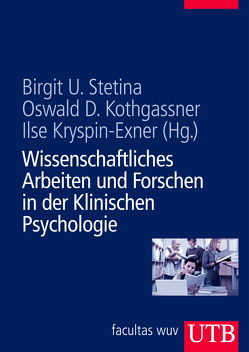 Birgit U. Stetina
Oswald D. Kothgassner
Ilse Kryspin-Exner (Hg.)

Wissenschaftliches Arbeiten und Forschen in der Klinischen Psychologie

facultas wuv

UTB